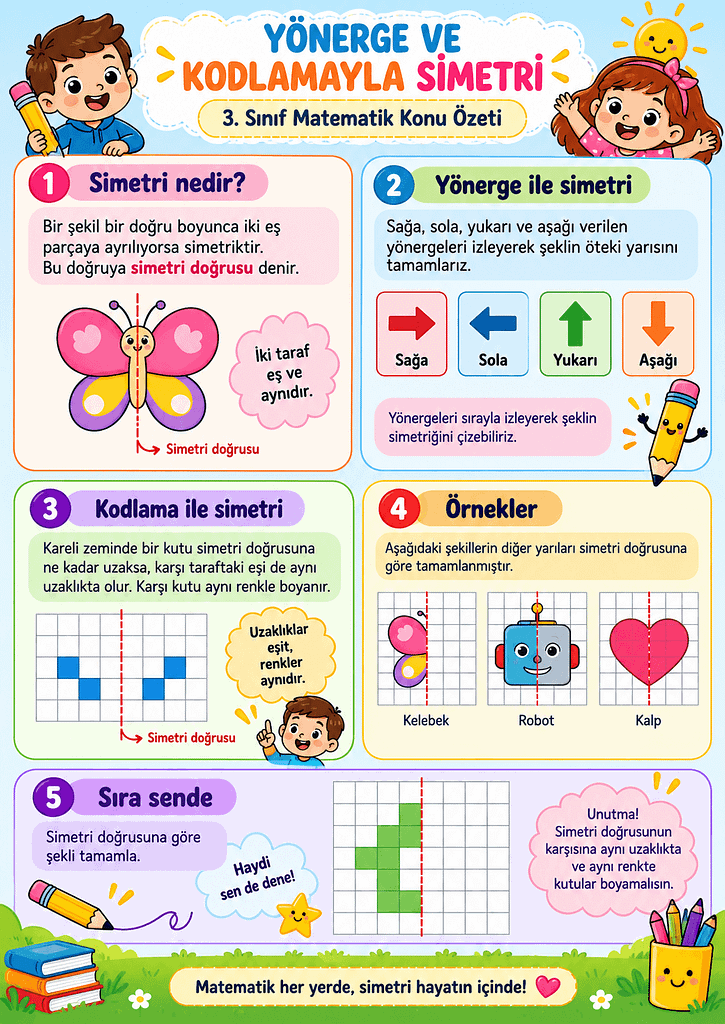 YÖNERGE VE KODLAMAYLA SİMETRİ

3. Sınıf Matematik Konu Özeti

1 Simetri nedir?

Bir şekil bir doğru boyunca iki eş parçaya ayrılıyorsa simetriktir. Bu doğruya simetri doğrusu denir.

İki taraf eş ve aynıdır.

Simetri doğrusu

2 Yönerge ile simetri

Sağa, sola, yukarı ve aşağı verilen yönergeleri izleyerek şeklin öteki yarısını tamamlarız.

Sağa

Sola

Yukarı

Aşağı

Yönergeleri sırayla izleyerek şeklin simetriğini çizebiliriz.

3 Kodlama ile simetri

Kareli zeminde bir kutu simetri doğrusuna ne kadar uzaksa, karşı taraftaki eşi de aynı uzaklıkta olur. Karşı kutu aynı renkle boyanır.

Uzaklıklar eşit, renkler aynıdır.

Simetri doğrusu

4 Örnekler

Aşağıdaki şekillerin diğer yarıları simetri doğrusuna göre tamamlanmıştır.

Kelebek

Robot

Kalp

5 Sıra sende

Simetri doğrusuna göre şekli tamamla.

Haydi sen de dene!

Unutma! Simetri doğrusunun karşısına aynı uzaklıkta ve aynı renkte kutular boyamalısın.

Matematik her yerde, simetri hayatın içinde!